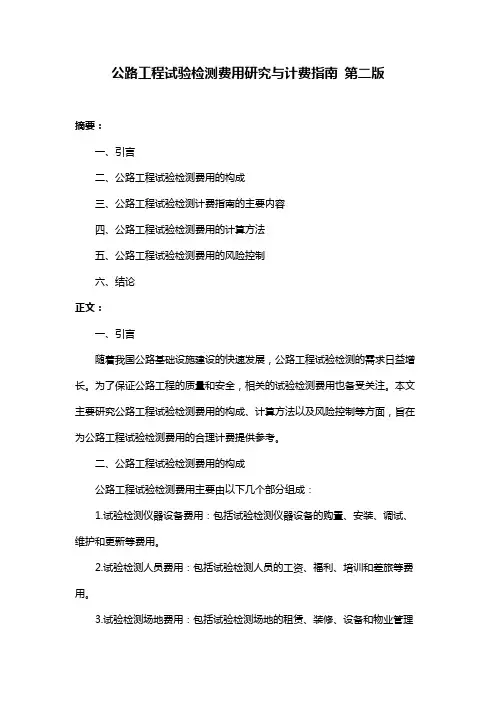 公路工程试验检测费用研究与计费指南 第二版

摘要：

一、引言

二、公路工程试验检测费用的构成

三、公路工程试验检测计费指南的主要内容

四、公路工程试验检测费用的计算方法

五、公路工程试验检测费用的风险控制

六、结论

正文：

一、引言

随着我国公路基础设施建设的快速发展，公路工程试验检测的需求日益增长。为了保证公路工程的质量和安全，相关的试验检测费用也备受关注。本文主要研究公路工程试验检测费用的构成、计算方法以及风险控制等方面，旨在为公路工程试验检测费用的合理计费提供参考。

二、公路工程试验检测费用的构成

公路工程试验检测费用主要由以下几个部分组成：

1.试验检测仪器设备费用：包括试验检测仪器设备的购置、安装、调试、维护和更新等费用。

2.试验检测人员费用：包括试验检测人员的工资、福利、培训和差旅等费用。

3.试验检测场地费用：包括试验检测场地的租赁、装修、设备和物业管理